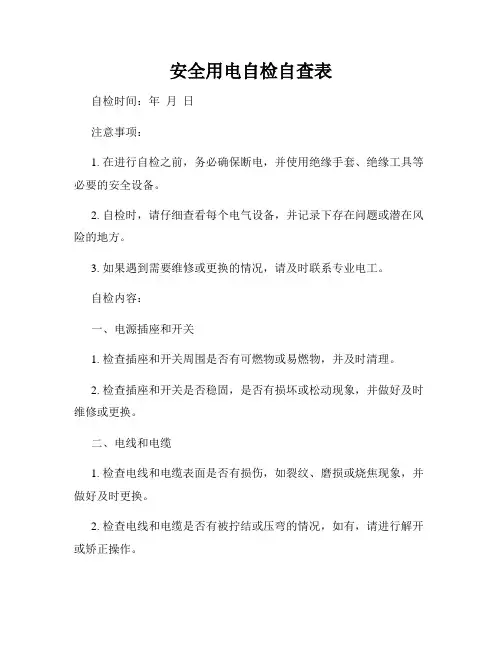 安全用电自检自查表

自检时间：年 月 日

注意事项：

1. 在进行自检之前，务必确保断电，并使用绝缘手套、绝缘工具等必要的安全设备。

2. 自检时，请仔细查看每个电气设备，并记录下存在问题或潜在风险的地方。

3. 如果遇到需要维修或更换的情况，请及时联系专业电工。

自检内容：

一、电源插座和开关

1. 检查插座和开关周围是否有可燃物或易燃物，并及时清理。

2. 检查插座和开关是否稳固，是否有损坏或松动现象，并做好及时维修或更换。

二、电线和电缆

1. 检查电线和电缆表面是否有损伤，如裂纹、磨损或烧焦现象，并做好及时更换。

2. 检查电线和电缆是否有被拧结或压弯的情况，如有，请进行解开或矫正操作。